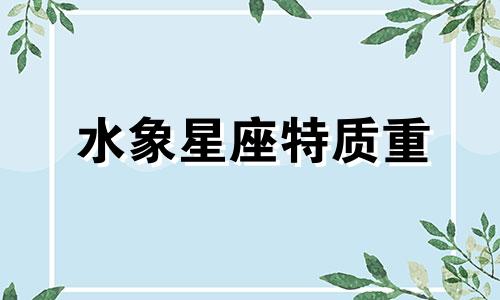 水象星座特质重